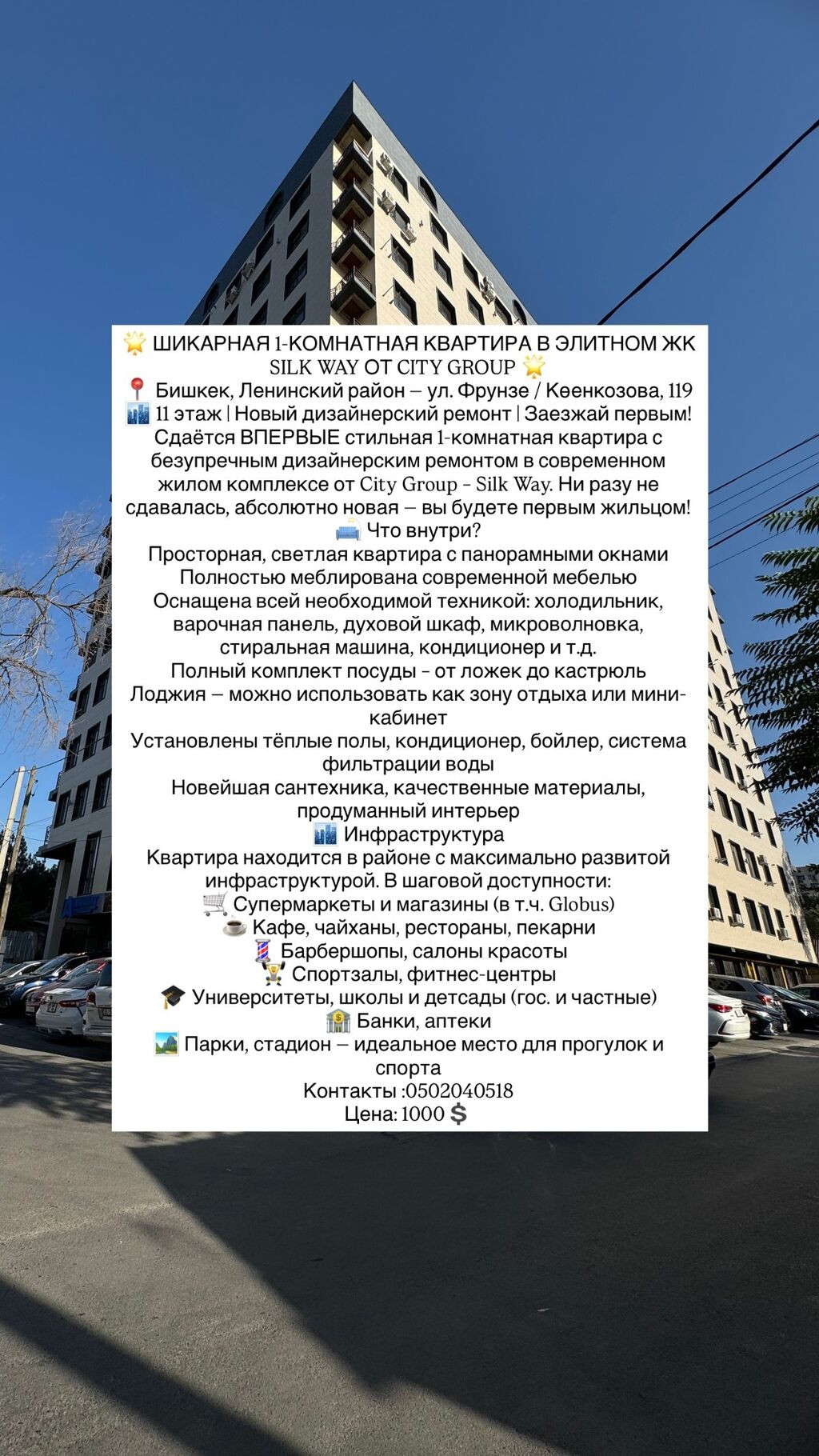 🌟 ШИКАРНАЯ 1-КОМНАТНАЯ КВАРТИРА В ЭЛИТНОМ ЖК SILK WAY ОТ CITY GROUP 🌟

📍 Бишкек, Ленинский район — ул. Фрунзе / Көенкозова, 119

🏙 11 этаж | Новый дизайнерский ремонт | Заезжай первым!

Сдаётся ВПЕРВЫЕ стильная 1-комнатная квартира с безупречным дизайнерским ремонтом в современном жилом комплексе от City Group - Silk Way. Ни разу не сдавалась, абсолютно новая — вы будете первым жильцом!

🛋 Что внутри?

Просторная, светлая квартира с панорамными окнами

Полностью меблирована современной мебелью

Оснащена всей необходимой техникой: холодильник, варочная панель, духовой шкаф, микроволновка, стиральная машина, кондиционер и т.д.

Полный комплект посуды - от ложек до кастрюль

Лоджия — можно использовать как зону отдыха или мини-кабинет

Установлены тёплые полы, кондиционер, бойлер, система фильтрации воды

Новейшая сантехника, качественные материалы, продуманный интерьер

🏙 Инфраструктура

Квартира находится в районе с максимально развитой инфраструктурой. В шаговой доступности:

🛒 Супермаркеты и магазины (в т.ч. Globus)

☕ Кафе, чайханы, рестораны, пекарни

💈 Барбершопы, салоны красоты

🏋 Спортзалы, фитнес-центры

🎓 Университеты, школы и детсады (гос. и частные)

🏦 Банки, аптеки

🏞 Парки, стадион — идеальное место для прогулок и спорта

Контакты :0502040518

Цена: 1000 💲